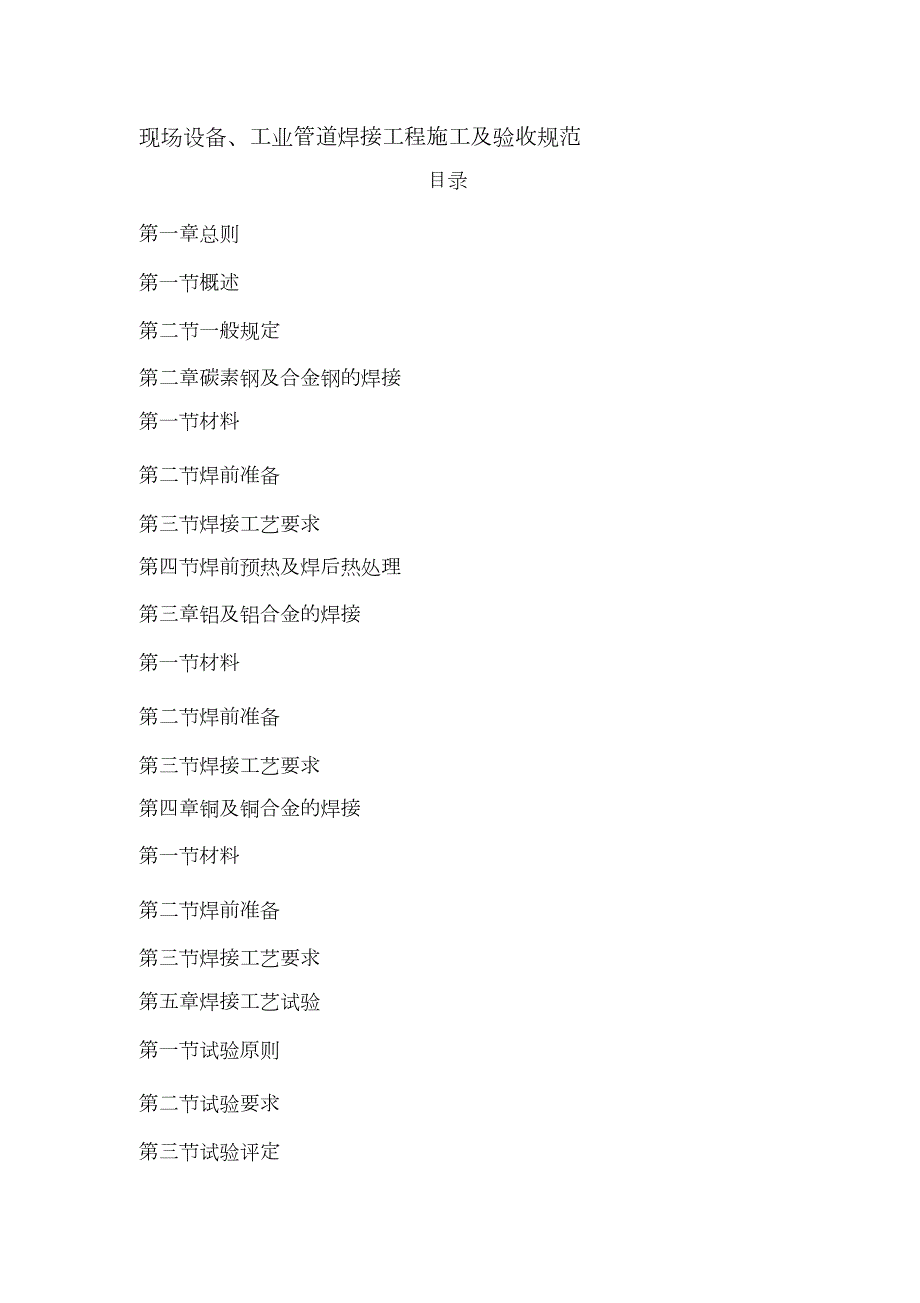 现场设备、工业管道焊接工程施工及验收规范

目录

第一章总则

第一节概述

第二节一般规定

第二章碳素钢及合金钢的焊接

第一节材料

第二节焊前准备

第三节焊接工艺要求

第四节焊前预热及焊后热处理

第三章铝及铝合金的焊接

第一节材料

第二节焊前准备

第三节焊接工艺要求

第四章铜及铜合金的焊接

第一节材料

第二节焊前准备

第三节焊接工艺要求

第五章焊接工艺试验

第一节试验原则

第二节试验要求

第三节试验评定